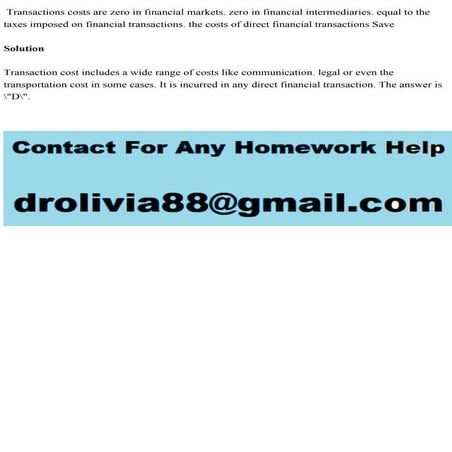 Transactions costs are zero in financial markets. zero in financial intermediaries. equal to the taxes imposed on financial transactions. the costs of direct financial transactions Save

Solution

Transaction cost includes a wide range of costs like communication. legal or even the transportation cost in some cases. It is incurred in any direct financial transaction. The answer is \"D\".

Contact For Any Homework Help

drolivia88@gmail.com